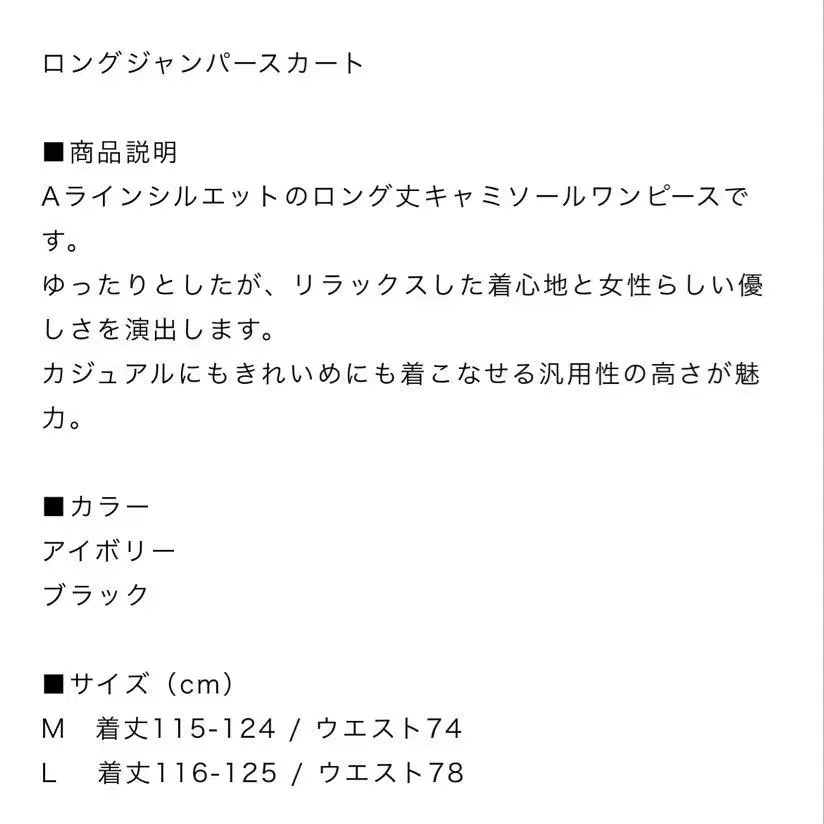 ロングジャンパースカート

■商品説明
Aラインシルエットのロング丈キャミソールワンピースです。
ゆったりとしたが、リラックスした着心地と女性らしい優しさを演出します。
カジュアルにもきれいめにも着こなせる汎用性の高さが魅力。

■カラー
アイボリー
ブラック

■サイズ（cm）
M　着丈115-124 / ウエスト74
L　着丈116-125 / ウエスト78